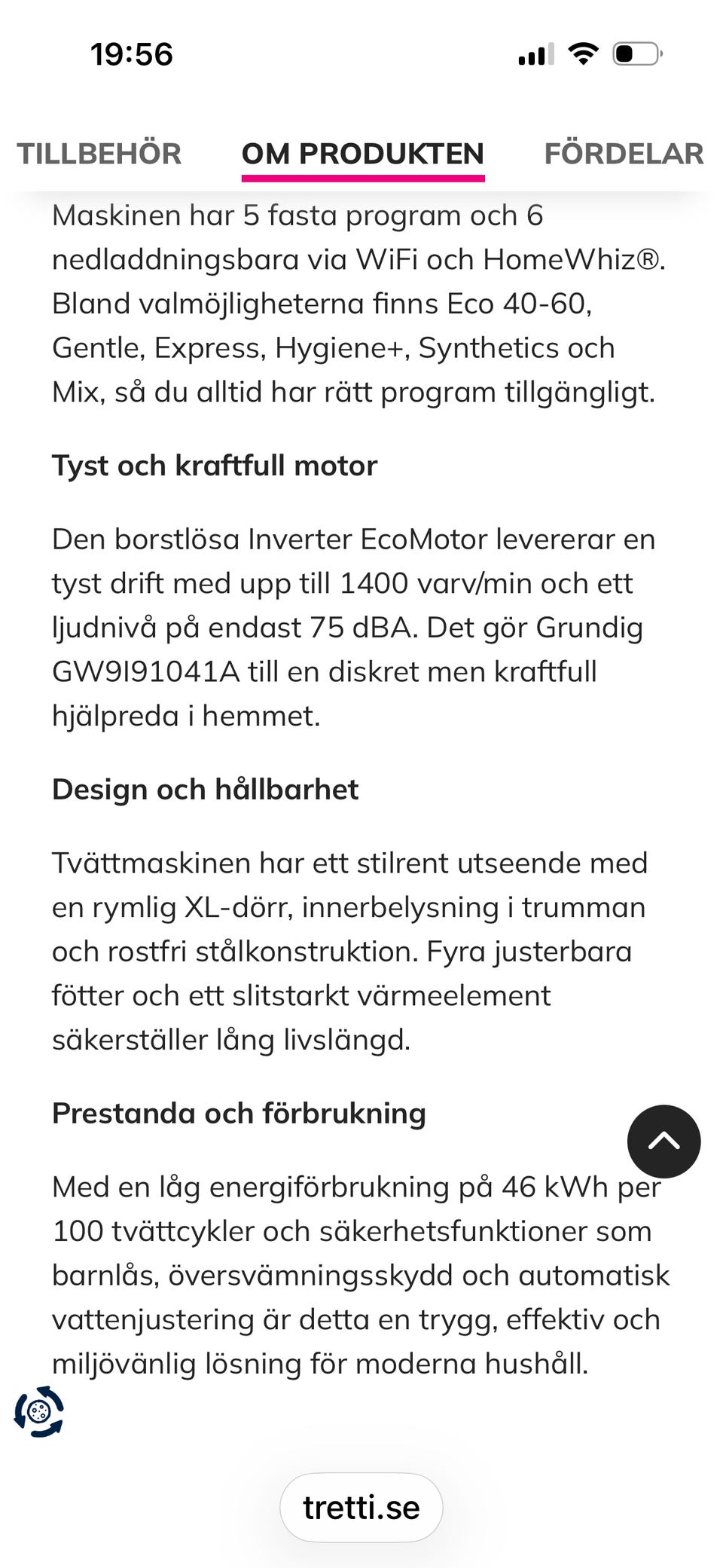 19:56

TILLBEHÖR OM PRODUKTEN FÖRDELAR

Maskinen har 5 fasta program och 6 nedladdningsbara via WiFi och HomeWhiz®. Bland valmöjligheterna finns Eco 40-60, Gentle, Express, Hygiene+, Synthetics och Mix, så du alltid har rätt program tillgängligt.

Tyst och kraftfull motor

Den borstlösa Inverter EcoMotor levererar en tyst drift med upp till 1400 varv/min och ett ljudnivå på endast 75 dBA. Det gör Grundig GW9I91041A till en diskret men kraftfull hjälpreda i hemmet.

Design och hållbarhet

Tvättmaskinen har ett stilrent utseende med en rymlig XL-dörr, innerbelysning i trumman och rostfri stålkonstruktion. Fyra justerbara fötter och ett slitstarkt värmeelement säkerställer lång livslängd.

Prestanda och förbrukning

Med en låg energiförbrukning på 46 kWh per 100 tvättcykler och säkerhetsfunktioner som barnlås, översvämningsskydd och automatisk vattenjustering är detta en trygg, effektiv och miljövänlig lösning för moderna hushåll.

tretti.se